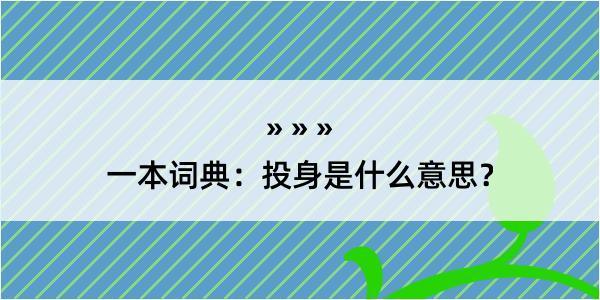 » » »

一本词典：投身是什么意思？